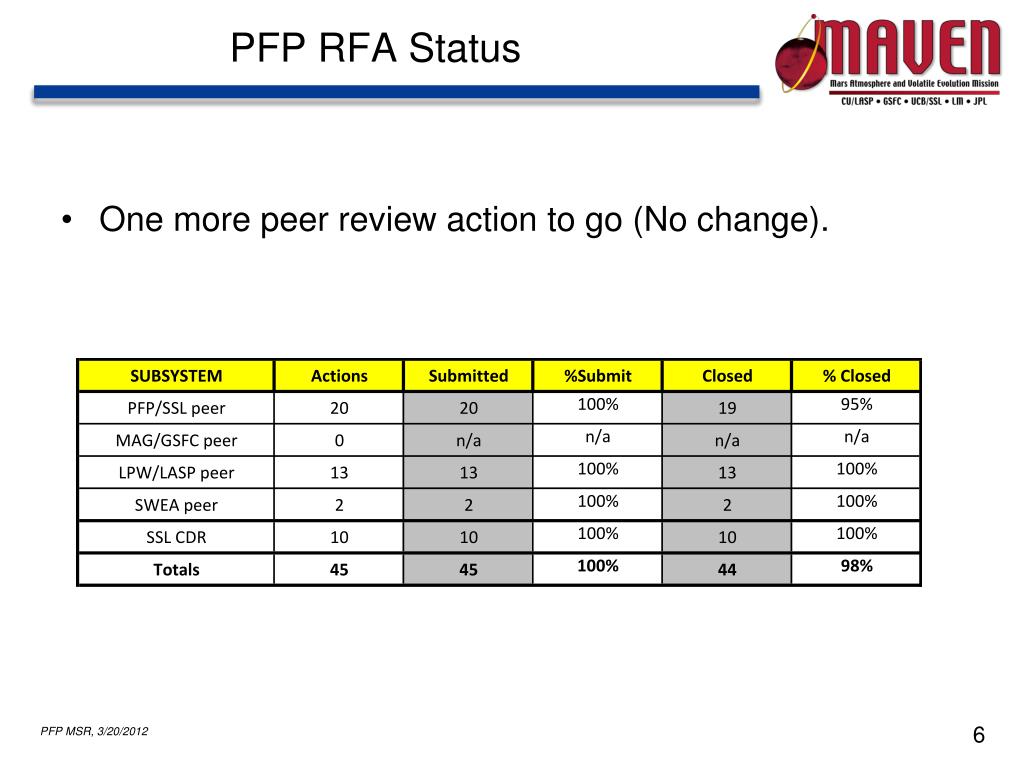 PFP RFA Status

MAVEN
Mars Atmosphere and Volatile Evolution Mission
CU/LASP • GSFC • UCB/SSL • LM • JPL

• One more peer review action to go (No change).

| SUBSYSTEM | Actions | Submitted | %Submit | Closed | % Closed |
|---|---|---|---|---|---|
| PFP/SSL peer | 20 | 20 | 100% | 19 | 95% |
| MAG/GSFC peer | 0 | n/a | n/a | n/a | n/a |
| LPW/LASP peer | 13 | 13 | 100% | 13 | 100% |
| SWEA peer | 2 | 2 | 100% | 2 | 100% |
| SSL CDR | 10 | 10 | 100% | 10 | 100% |
| Totals | 45 | 45 | 100% | 44 | 98% |

PFP MSR, 3/20/2012

6